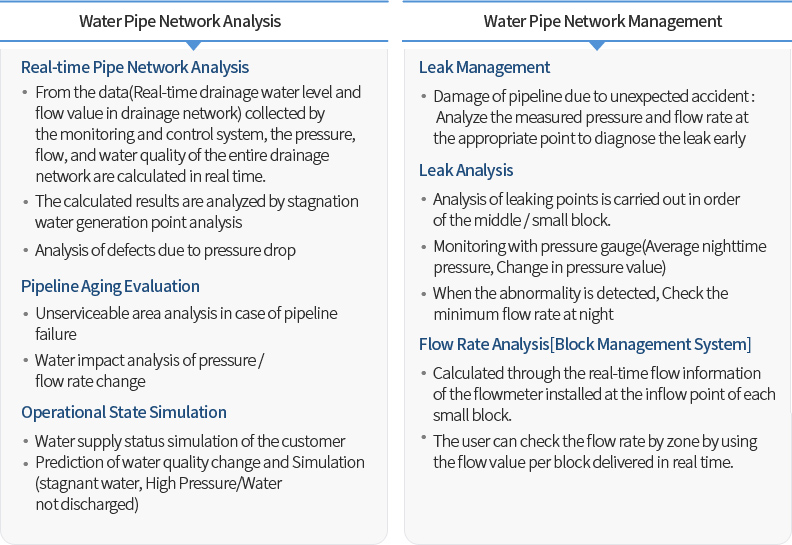 Water Pipe Network Analysis

Real-time Pipe Network Analysis

• From the data(Real-time drainage water level and flow value in drainage network) collected by the monitoring and control system, the pressure, flow, and water quality of the entire drainage network are calculated in real time.

• The calculated results are analyzed by stagnation water generation point analysis

• Analysis of defects due to pressure drop

Pipeline Aging Evaluation

• Unserviceable area analysis in case of pipeline failure

• Water impact analysis of pressure / flow rate change

Operational State Simulation

• Water supply status simulation of the customer

• Prediction of water quality change and Simulation (stagnant water, High Pressure/Water not discharged)

Water Pipe Network Management

Leak Management

• Damage of pipeline due to unexpected accident : Analyze the measured pressure and flow rate at the appropriate point to diagnose the leak early

Leak Analysis

• Analysis of leaking points is carried out in order of the middle / small block.

• Monitoring with pressure gauge(Average nighttime pressure, Change in pressure value)

• When the abnormality is detected, Check the minimum flow rate at night

Flow Rate Analysis[Block Management System]

• Calculated through the real-time flow information of the flowmeter installed at the inflow point of each small block.

• The user can check the flow rate by zone by using the flow value per block delivered in real time.